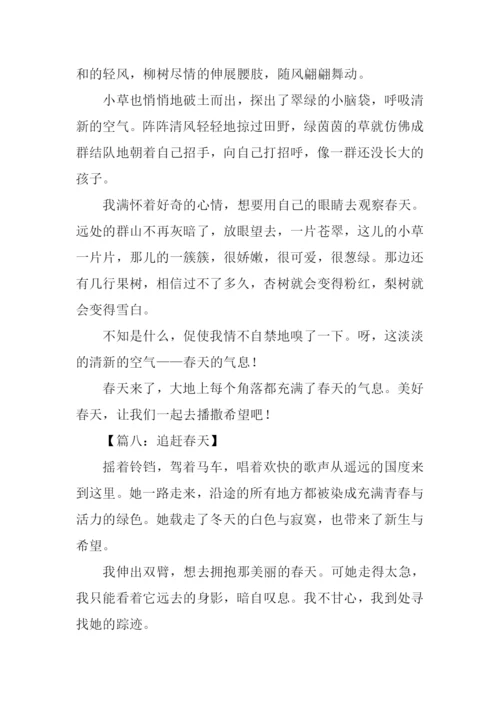 和的轻风，柳树尽情的伸展腰肢，随风翩翩舞动。

小草也悄悄地破土而出，探出了翠绿的小脑袋，呼吸清新的空气。阵阵清风轻轻地掠过田野，绿茵茵的草就仿佛成群结队地朝着自己招手，向自己打招呼，像一群还没长大的孩子。

我满怀着好奇的心情，想要用自己的眼睛去观察春天。远处的群山不再灰暗了，放眼望去，一片苍翠，这儿的小草一片片，那儿的一簇簇，很娇嫩，很可爱，很葱绿。那边还有几行果树，相信过不了多久，杏树就会变得粉红，梨树就会变得雪白。

不知是什么，促使我情不自禁地嗅了一下。呀，这淡淡的清新的空气——春天的气息！

春天来了，大地上每个角落都充满了春天的气息。美好春天，让我们一起去播撒希望吧！

【篇八：追赶春天】

摇着铃铛，驾着马车，唱着欢快的歌声从遥远的国度来到这里。她一路走来，沿途的所有地方都被染成充满青春与活力的绿色。她载走了冬天的白色与寂寞，也带来了新生与希望。

我伸出双臂，想去拥抱那美丽的春天。可她走得太急，我只能看着它远去的身影，暗自叹息。我不甘心，我到处寻找她的踪迹。